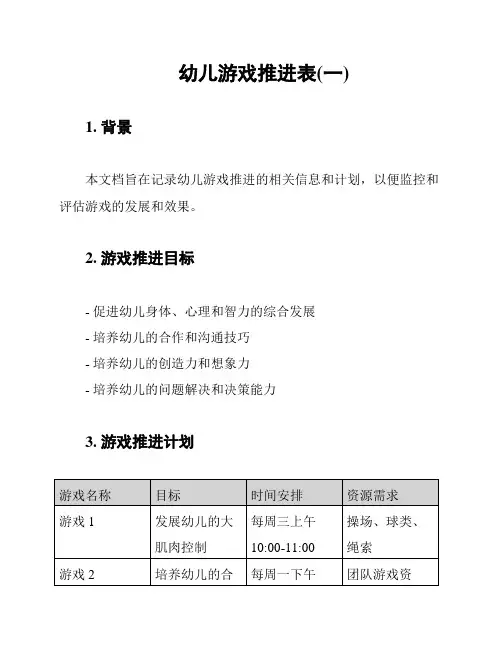 幼儿游戏推进表(一)

1. 背景

本文档旨在记录幼儿游戏推进的相关信息和计划，以便监控和评估游戏的发展和效果。

2. 游戏推进目标

- 促进幼儿身体、心理和智力的综合发展
- 培养幼儿的合作和沟通技巧
- 培养幼儿的创造力和想象力
- 培养幼儿的问题解决和决策能力

3. 游戏推进计划

| 游戏名称 | 目标 | 时间安排 | 资源需求 |
|---|---|---|---|
| 游戏 1 | 发展幼儿的大肌肉控制 | 每周三上午 10:00-11:00 | 操场、球类、绳索 |
| 游戏 2 | 培养幼儿的合 | 每周一下午 | 团队游戏资 |